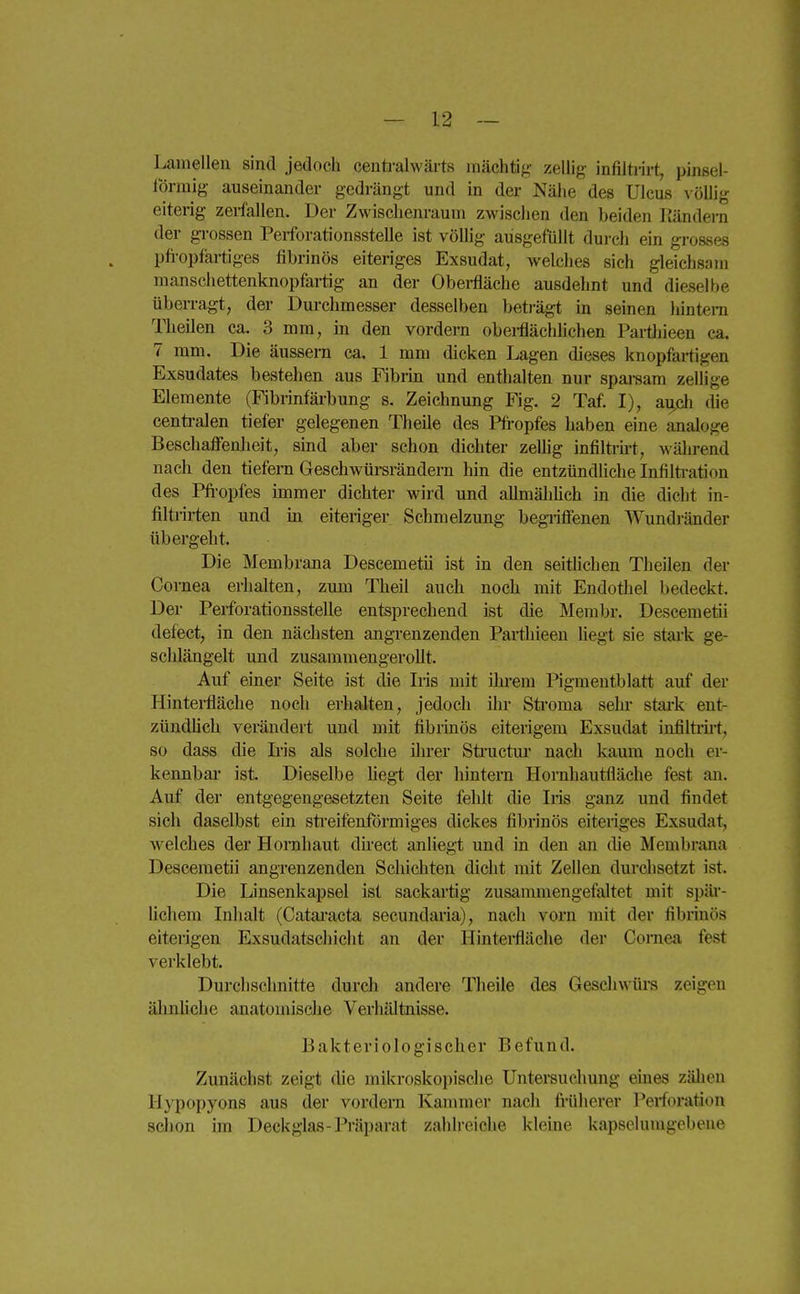 — 12 —

Lamellen sind jedoch centralwärts mächtig zellig infiltrirt, pinselförmig auseinander gedrängt und in der Nähe des Ulcus völlig eiterig zerfallen. Der Zwischenraum zwischen den beiden Rändern der grossen Perforationsstelle ist völlig ausgefüllt durch ein grosses pfropfartiges fibrinös eiteriges Exsudat, welches sich gleichsam manschettenknopfartig an der Oberfläche ausdehnt und dieselbe überragt, der Durchmesser desselben beträgt in seinen hintern Theilen ca. 3 mm, in den vordern oberflächlichen Parthieen ca. 7 mm. Die äussern ca. 1 mm dicken Lagen dieses knopfartigen Exsudates bestehen aus Fibrin und enthalten nur sparsam zellige Elemente (Fibrinfärbung s. Zeichnung Fig. 2 Taf. I), auch die centralen tiefer gelegenen Theile des Pfropfes haben eine analoge Beschaffenheit, sind aber schon dichter zellig infiltrirt, während nach den tiefern Geschwürsrändern hin die entzündliche Infiltration des Pfropfes immer dichter wird und allmählich in die dicht infiltrirten und in eiteriger Schmelzung begriffenen Wundränder übergeht.

Die Membrana Descemetii ist in den seitlichen Theilen der Cornea erhalten, zum Theil auch noch mit Endothel bedeckt. Der Perforationsstelle entsprechend ist die Membr. Descemetii defect, in den nächsten angrenzenden Parthieen liegt sie stark geschlängelt und zusammengerollt.

Auf einer Seite ist die Iris mit ihrem Pigmentblatt auf der Hinterfläche noch erhalten, jedoch ihr Stroma sehr stark entzündlich verändert und mit fibrinös eiterigem Exsudat infiltrirt, so dass die Iris als solche ihrer Structur nach kaum noch erkennbar ist. Dieselbe liegt der hintern Hornhautfläche fest an. Auf der entgegengesetzten Seite fehlt die Iris ganz und findet sich daselbst ein streifenförmiges dickes fibrinös eiteriges Exsudat, welches der Hornhaut direct anliegt und in den an die Membrana Descemetii angrenzenden Schichten dicht mit Zellen durchsetzt ist.

Die Linsenkapsel ist sackartig zusammengefaltet mit spärlichem Inhalt (Cataracta secundaria), nach vorn mit der fibrinös eiterigen Exsudatschicht an der Hinterfläche der Cornea fest verklebt.

Durchschnitte durch andere Theile des Geschwürs zeigen ähnliche anatomische Verhältnisse.

Bakteriologischer Befund.

Zunächst zeigt die mikroskopische Untersuchung eines zähen Hypopyons aus der vordern Kammer nach früherer Perforation schon im Deckglas-Präparat zahlreiche kleine kapselumgebene